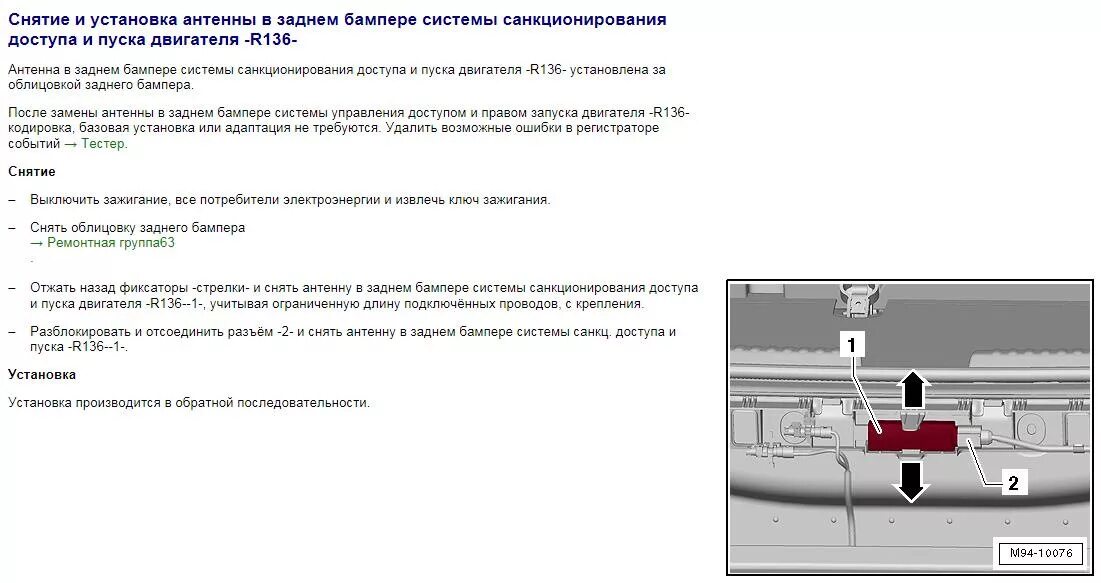 Снятие и установка антенны в заднем бампере системы санкционирования доступа и пуска двигателя -R136-

Антенна в заднем бампере системы санкционирования доступа и пуска двигателя -R136- установлена за облицовкой заднего бампера.

После замены антенны в заднем бампере системы управления доступом и правом запуска двигателя -R136- кодировка, базовая установка или адаптация не требуются. Удалить возможные ошибки в регистраторе событий → Тестер.

Снятие

– Выключить зажигание, все потребители электроэнергии и извлечь ключ зажигания.

– Снять облицовку заднего бампера
→ Ремонтная группа63
.

– Отжать назад фиксаторы -стрелки- и снять антенну в заднем бампере системы санкционирования доступа и пуска двигателя -R136--1-, учитывая ограниченную длину подключённых проводов, с крепления.

– Разблокировать и отсоединить разъём -2- и снять антенну в заднем бампере системы санкц. доступа и пуска -R136--1-.

Установка

Установка производится в обратной последовательности.

1

2

M94-10076